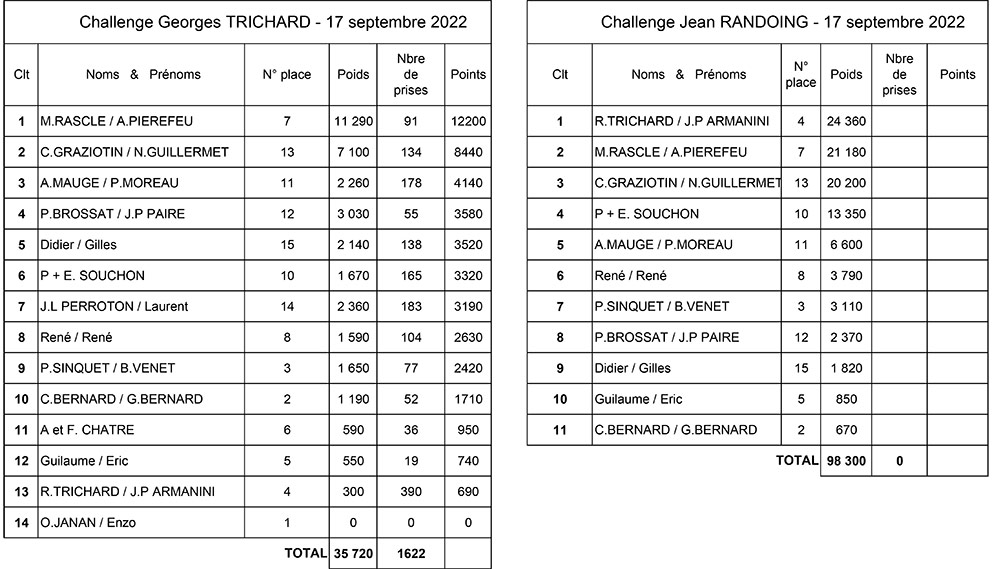 Challenge Georges TRICHARD - 17 septembre 2022

| Clt | Noms & Prénoms | N° place | Poids | Nbre de prises | Points |
|---|---|---|---|---|---|
| 1 | M.RASCLE / A.PIEREFEU | 7 | 11 290 | 91 | 12200 |
| 2 | C.GRAZIOTIN / N.GUILLERMET | 13 | 7 100 | 134 | 8440 |
| 3 | A.MAUGE / P.MOREAU | 11 | 2 260 | 178 | 4140 |
| 4 | P.BROSSAT / J.P PAIRE | 12 | 3 030 | 55 | 3580 |
| 5 | Didier / Gilles | 15 | 2 140 | 138 | 3520 |
| 6 | P + E. SOUCHON | 10 | 1 670 | 165 | 3320 |
| 7 | J.L PERROTON / Laurent | 14 | 2 360 | 183 | 3190 |
| 8 | René / René | 8 | 1 590 | 104 | 2630 |
| 9 | P.SINQUET / B.VENET | 3 | 1 650 | 77 | 2420 |
| 10 | C.BERNARD / G.BERNARD | 2 | 1 190 | 52 | 1710 |
| 11 | A et F. CHATRE | 6 | 590 | 36 | 950 |
| 12 | Guilaume / Eric | 5 | 550 | 19 | 740 |
| 13 | R.TRICHARD / J.P ARMANINI | 4 | 300 | 390 | 690 |
| 14 | O.JANAN / Enzo | 1 | 0 | 0 | 0 |
| | | TOTAL | 35 720 | 1622 | |

Challenge Jean RANDOING - 17 septembre 2022

| Clt | Noms & Prénoms | N° place | Poids | Nbre de prises | Points |
|---|---|---|---|---|---|
| 1 | R.TRICHARD / J.P ARMANINI | 4 | 24 360 | | |
| 2 | M.RASCLE / A.PIEREFEU | 7 | 21 180 | | |
| 3 | C.GRAZIOTIN / N.GUILLERMET | 13 | 20 200 | | |
| 4 | P + E. SOUCHON | 10 | 13 350 | | |
| 5 | A.MAUGE / P.MOREAU | 11 | 6 600 | | |
| 6 | René / René | 8 | 3 790 | | |
| 7 | P.SINQUET / B.VENET | 3 | 3 110 | | |
| 8 | P.BROSSAT / J.P PAIRE | 12 | 2 370 | | |
| 9 | Didier / Gilles | 15 | 1 820 | | |
| 10 | Guilaume / Eric | 5 | 850 | | |
| 11 | C.BERNARD / G.BERNARD | 2 | 670 | | |
| | | TOTAL | 98 300 | 0 | |